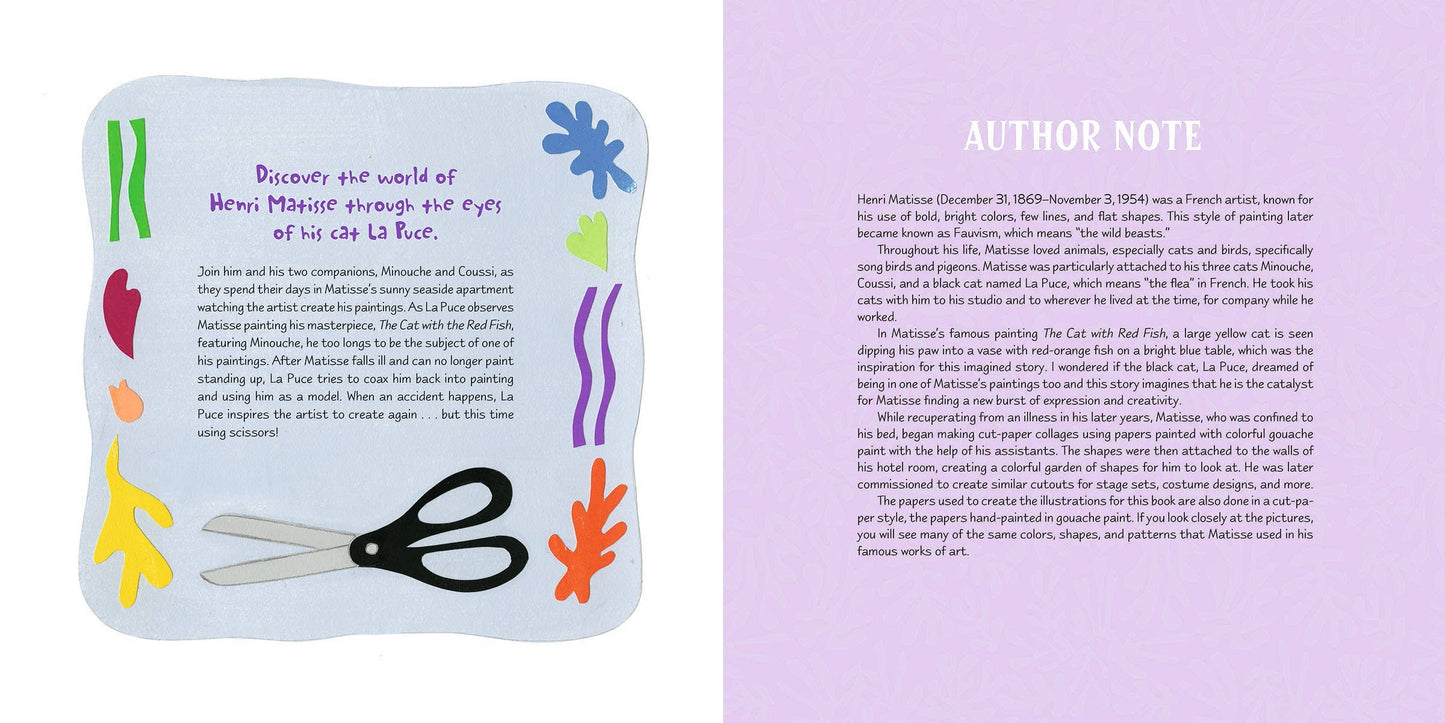 Discover the world of Henri Matisse through the eyes of his cat La Puce.

Join him and his two companions, Minouche and Coussi, as they spend their days in Matisse's sunny seaside apartment watching the artist create his paintings. As La Puce observes Matisse painting his masterpiece, The Cat with the Red Fish, featuring Minouche, he too longs to be the subject of one of his paintings. After Matisse falls ill and can no longer paint standing up, La Puce tries to coax him back into painting and using him as a model. When an accident happens, La Puce inspires the artist to create again . . . but this time using scissors!

AUTHOR NOTE

Henri Matisse (December 31, 1869–November 3, 1954) was a French artist, known for his use of bold, bright colors, few lines, and flat shapes. This style of painting later became known as Fauvism, which means "the wild beasts."

Throughout his life, Matisse loved animals, especially cats and birds, specifically song birds and pigeons. Matisse was particularly attached to his three cats Minouche, Coussi, and a black cat named La Puce, which means "the flea" in French. He took his cats with him to his studio and to wherever he lived at the time, for company while he worked.

In Matisse's famous painting The Cat with Red Fish, a large yellow cat is seen dipping his paw into a vase with red-orange fish on a bright blue table, which was the inspiration for this imagined story. I wondered if the black cat, La Puce, dreamed of being in one of Matisse's paintings too and this story imagines that he is the catalyst for Matisse finding a new burst of expression and creativity.

While recuperating from an illness in his later years, Matisse, who was confined to his bed, began making cut-paper collages using papers painted with colorful gouache paint with the help of his assistants. The shapes were then attached to the walls of his hotel room, creating a colorful garden of shapes for him to look at. He was later commissioned to create similar cutouts for stage sets, costume designs, and more.

The papers used to create the illustrations for this book are also done in a cut-paper style, the papers hand-painted in gouache paint. If you look closely at the pictures, you will see many of the same colors, shapes, and patterns that Matisse used in his famous works of art.